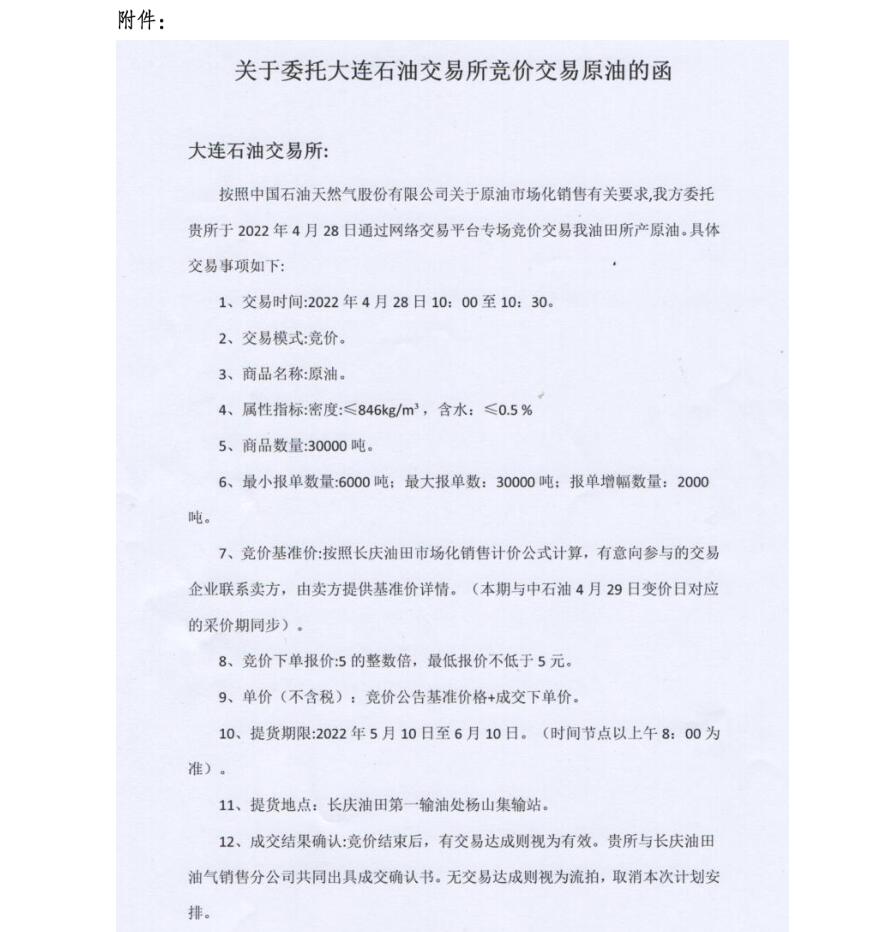 附件：

关于委托大连石油交易所竞价交易原油的函

大连石油交易所:

按照中国石油天然气股份有限公司关于原油市场化销售有关要求,我方委托贵所于 2022 年 4 月 28 日通过网络交易平台专场竞价交易我油田所产原油。具体交易事项如下:

1、交易时间:2022 年 4 月 28 日 10：00 至 10：30。

2、交易模式:竞价。

3、商品名称:原油。

4、属性指标:密度:≤846kg/m³，含水：≤0.5 %

5、商品数量:30000 吨。

6、最小报单数量:6000 吨；最大报单数：30000 吨；报单增幅数量：2000 吨。

7、竞价基准价:按照长庆油田市场化销售计价公式计算，有意向参与的交易企业联系卖方，由卖方提供基准价详情。（本期与中石油 4 月 29 日变价日对应的采价期同步）。

8、竞价下单报价:5 的整数倍，最低报价不低于 5 元。

9、单价（不含税）：竞价公告基准价格+成交下单价。

10、提货期限:2022 年 5 月 10 日至 6 月 10 日。（时间节点以上午 8：00 为准）。

11、提货地点：长庆油田第一输油处杨山集输站。

12、成交结果确认:竞价结束后，有交易达成则视为有效。贵所与长庆油田油气销售分公司共同出具成交确认书。无交易达成则视为流拍，取消本次计划安排。